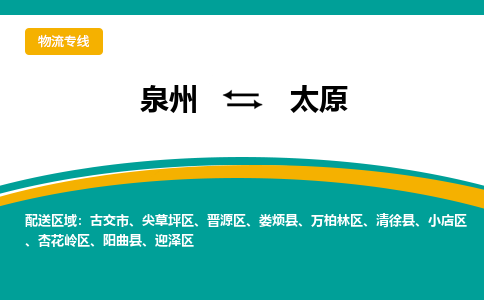 物流专线

泉州 ⇆ 太原

配送区域：古交市、尖草坪区、晋源区、娄烦县、万柏林区、清徐县、小店区、杏花岭区、阳曲县、迎泽区